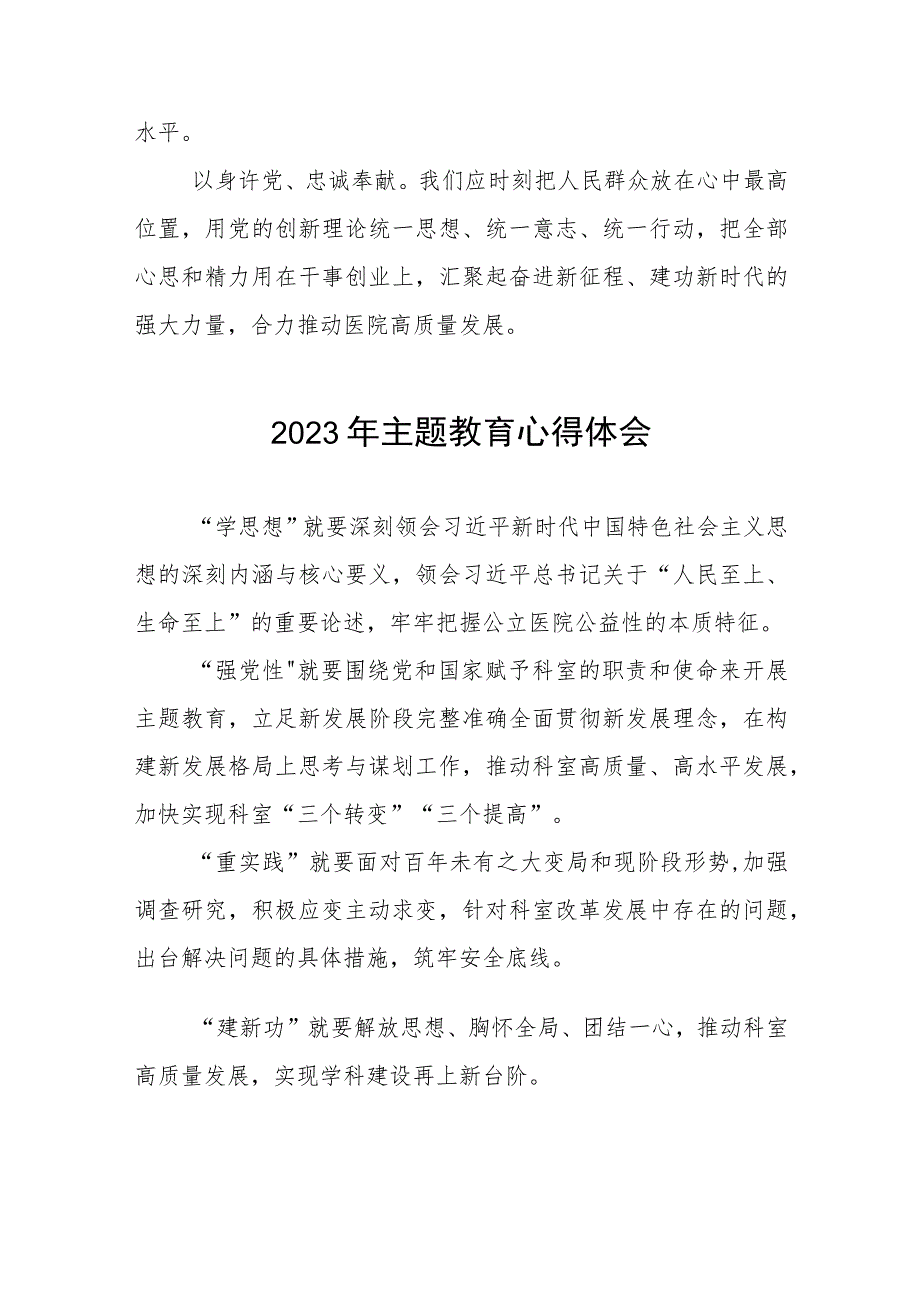 水平。

以身许党、忠诚奉献。我们应时刻把人民群众放在心中最高位置，用党的创新理论统一思想、统一意志、统一行动，把全部心思和精力用在干事创业上，汇聚起奋进新征程、建功新时代的强大力量，合力推动医院高质量发展。

2023年主题教育心得体会

“学思想”就要深刻领会习近平新时代中国特色社会主义思想的深刻内涵与核心要义，领会习近平总书记关于“人民至上、生命至上”的重要论述，牢牢把握公立医院公益性的本质特征。

“强党性"就要围绕党和国家赋予科室的职责和使命来开展主题教育，立足新发展阶段完整准确全面贯彻新发展理念，在构建新发展格局上思考与谋划工作，推动科室高质量、高水平发展，加快实现科室“三个转变”“三个提高”。

“重实践”就要面对百年未有之大变局和现阶段形势,加强调查研究，积极应变主动求变，针对科室改革发展中存在的问题，出台解决问题的具体措施，筑牢安全底线。

“建新功”就要解放思想、胸怀全局、团结一心，推动科室高质量发展，实现学科建设再上新台阶。